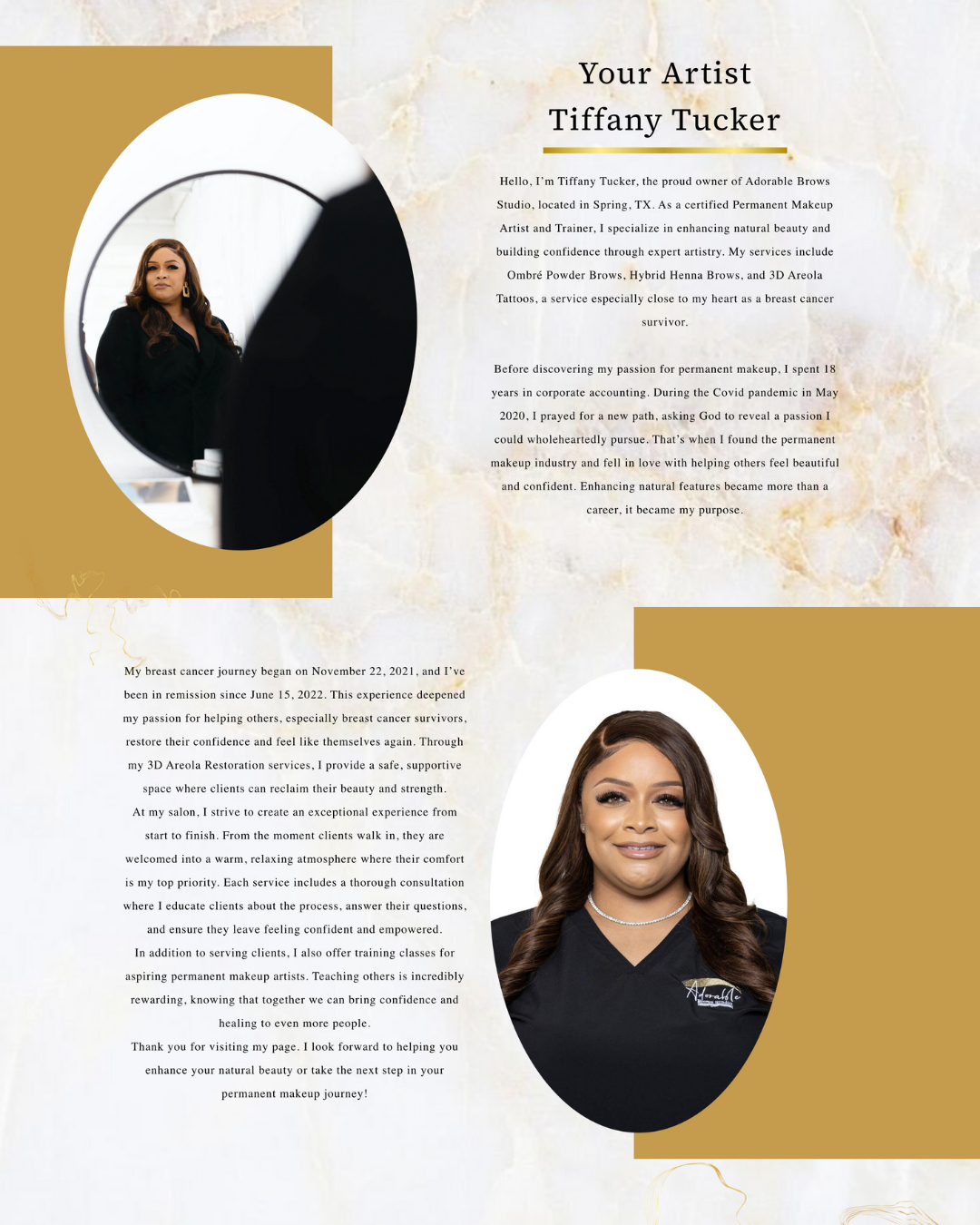 Your Artist
Tiffany Tucker

Hello, I'm Tiffany Tucker, the proud owner of Adorable Brows Studio, located in Spring, TX. As a certified Permanent Makeup Artist and Trainer, I specialize in enhancing natural beauty and building confidence through expert artistry. My services include Ombré Powder Brows, Hybrid Henna Brows, and 3D Areola Tattoos, a service especially close to my heart as a breast cancer survivor.

Before discovering my passion for permanent makeup, I spent 18 years in corporate accounting. During the Covid pandemic in May 2020, I prayed for a new path, asking God to reveal a passion I could wholeheartedly pursue. That's when I found the permanent makeup industry and fell in love with helping others feel beautiful and confident. Enhancing natural features became more than a career, it became my purpose.

My breast cancer journey began on November 22, 2021, and I've been in remission since June 15, 2022. This experience deepened my passion for helping others, especially breast cancer survivors, restore their confidence and feel like themselves again. Through my 3D Areola Restoration services, I provide a safe, supportive space where clients can reclaim their beauty and strength.
At my salon, I strive to create an exceptional experience from start to finish. From the moment clients walk in, they are welcomed into a warm, relaxing atmosphere where their comfort is my top priority. Each service includes a thorough consultation where I educate clients about the process, answer their questions, and ensure they leave feeling confident and empowered.
In addition to serving clients, I also offer training classes for aspiring permanent makeup artists. Teaching others is incredibly rewarding, knowing that together we can bring confidence and healing to even more people.
Thank you for visiting my page. I look forward to helping you enhance your natural beauty or take the next step in your permanent makeup journey!

Adorable